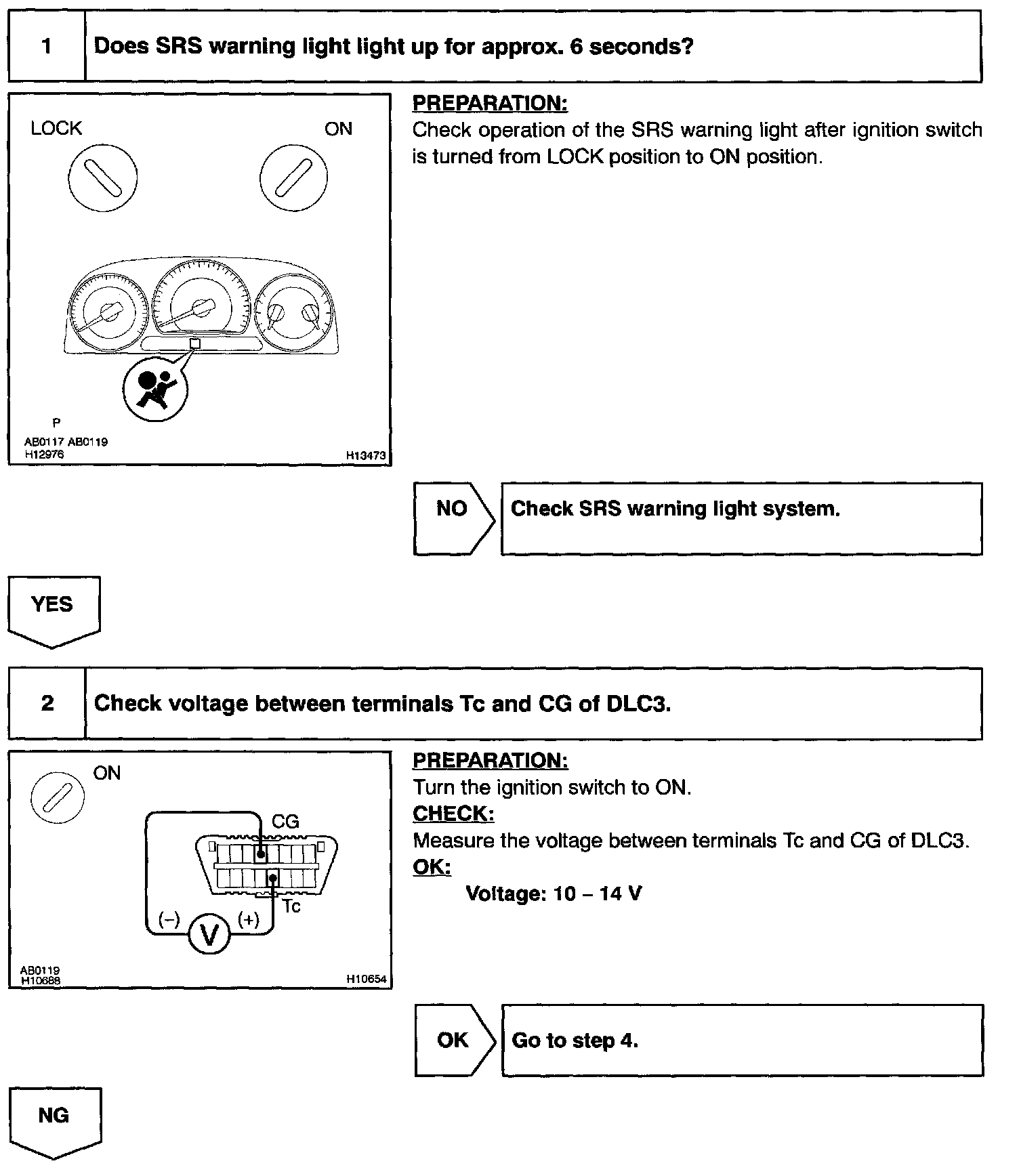 1 Does SRS warning light light up for approx. 6 seconds?

LOCK ON

P
AB0117 AB0119
H12976 H13473

PREPARATION:
Check operation of the SRS warning light after ignition switch is turned from LOCK position to ON position.

NO Check SRS warning light system.

YES

2 Check voltage between terminals Tc and CG of DLC3.

ON
CG
Tc
(–) V (+)
AB0119
H10688 H10654

PREPARATION:
Turn the ignition switch to ON.
CHECK:
Measure the voltage between terminals Tc and CG of DLC3.
OK:
Voltage: 10 – 14 V

OK Go to step 4.

NG